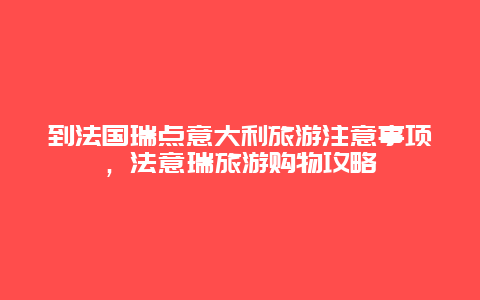 到法国瑞点意大利旅游注意事项，法意瑞旅游购物攻略